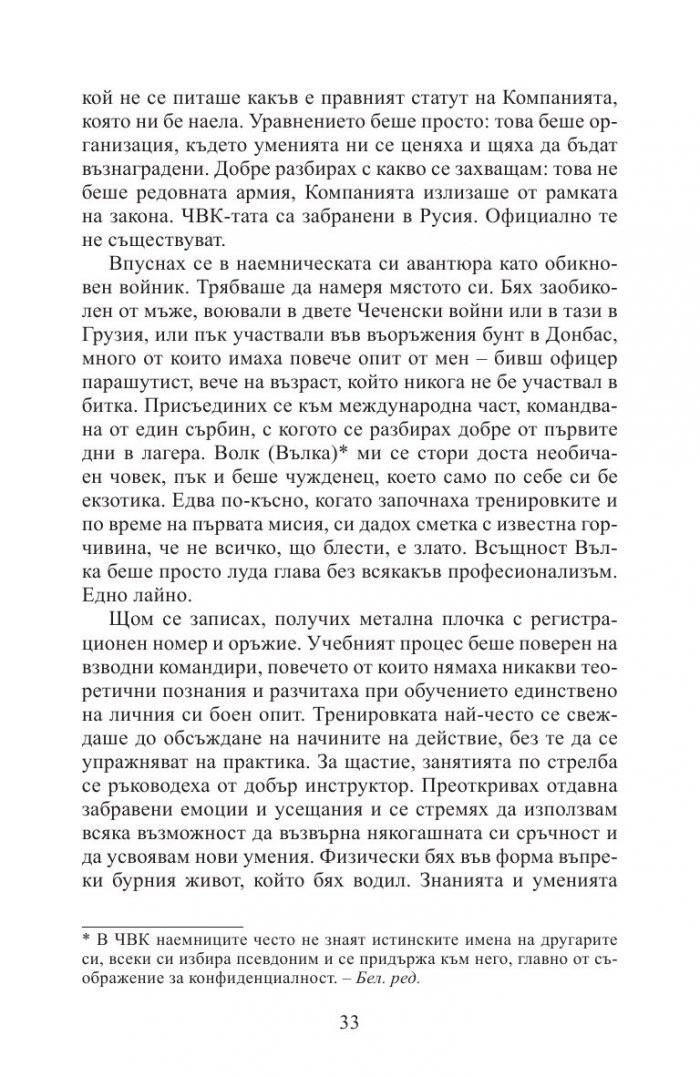 кой не се питаше какъв е правният статут на Компанията, която ни бе наела. Уравнението беше просто: това беше организация, където уменията ни се ценяха и щяха да бъдат възнаградени. Добре разбирах с какво се захващам: това не беше редовната армия, Компанията излизаше от рамката на закона. ЧВК-тата са забранени в Русия. Официално те не съществуват.

Впуснах се в наемническата си авантюра като обикновен войник. Трябваше да намеря мястото си. Бях заобиколен от мъже, воювали в двете Чеченски войни или в тази в Грузия, или пък участвали във въоръжения бунт в Донбас, много от които имаха повече опит от мен – бивш офицер парашутист, вече на възраст, който никога не бе участвал в битка. Присъединих се към международна част, командвана от един сърбин, с когото се разбирах добре от първите дни в лагера. Волк (Вълка)* ми се стори доста необичаен човек, пък и беше чужденец, което само по себе си бе екзотика. Едва по-късно, когато започнаха тренировките и по време на първата мисия, си дадох сметка с известна горчивина, че не всичко, що блести, е злато. Всъщност Вълка беше просто луда глава без всякакъв професионализъм. Едно лайно.

Щом се записах, получих метална плочка с регистрационен номер и оръжие. Учебният процес беше поверен на взводни командири, повечето от които нямаха никакви теоретични познания и разчитаха при обучението единствено на личния си боен опит. Тренировката най-често се свеждаше до обсъждане на начините на действие, без те да се упражняват на практика. За щастие, занятията по стрелба се ръководеха от добър инструктор. Преоткривах отдавна забравени емоции и усещания и се стремях да използвам всяка възможност да възвърна някогашната си сръчност и да усвоявам нови умения. Физически бях във форма въпреки бурния живот, който бях водил. Знанията и уменията

* В ЧВК наемниците често не знаят истинските имена на другарите си, всеки си избира псевдоним и се придържа към него, главно от съображение за конфиденциалност. – Бел. ред.

33